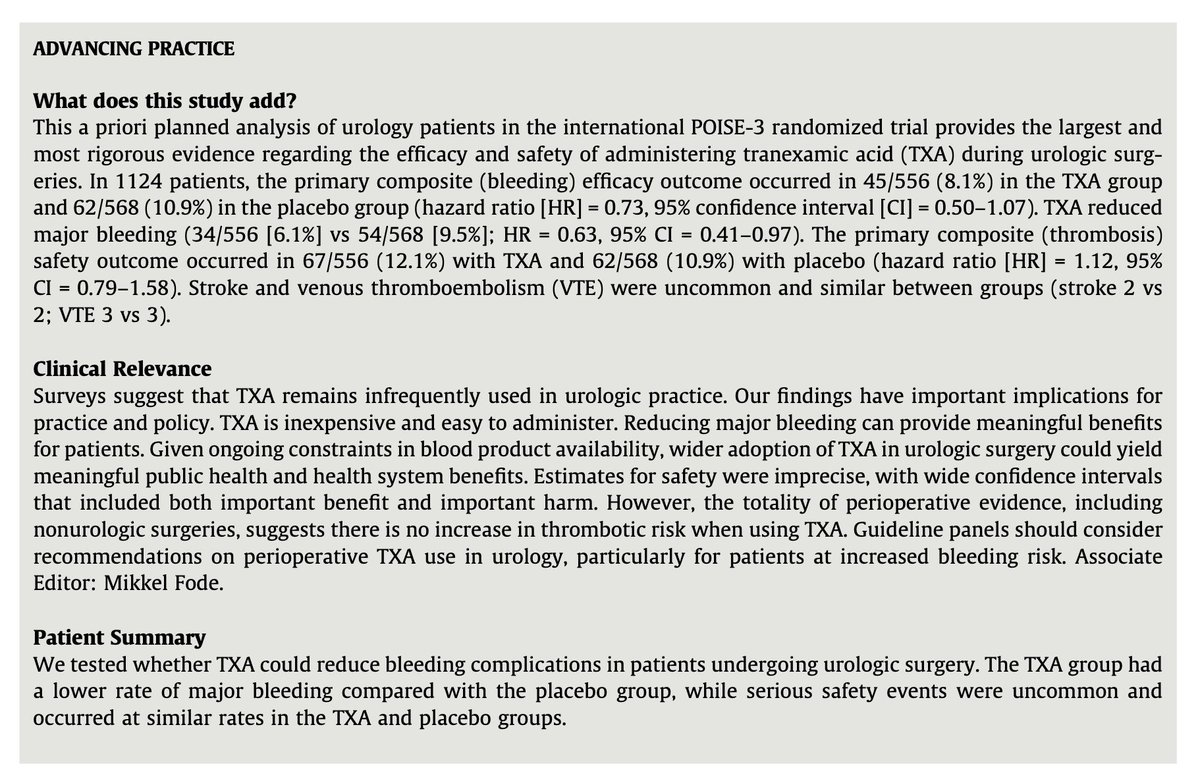 ADVANCING PRACTICE

What does this study add?
This a priori planned analysis of urology patients in the international POISE-3 randomized trial provides the largest and most rigorous evidence regarding the efficacy and safety of administering tranexamic acid (TXA) during urologic surgeries. In 1124 patients, the primary composite (bleeding) efficacy outcome occurred in 45/556 (8.1%) in the TXA group and 62/568 (10.9%) in the placebo group (hazard ratio [HR] = 0.73, 95% confidence interval [CI] = 0.50–1.07). TXA reduced major bleeding (34/556 [6.1%] vs 54/568 [9.5%]; HR = 0.63, 95% CI = 0.41–0.97). The primary composite (thrombosis) safety outcome occurred in 67/556 (12.1%) with TXA and 62/568 (10.9%) with placebo (hazard ratio [HR] = 1.12, 95% CI = 0.79–1.58). Stroke and venous thromboembolism (VTE) were uncommon and similar between groups (stroke 2 vs 2; VTE 3 vs 3).

Clinical Relevance
Surveys suggest that TXA remains infrequently used in urologic practice. Our findings have important implications for practice and policy. TXA is inexpensive and easy to administer. Reducing major bleeding can provide meaningful benefits for patients. Given ongoing constraints in blood product availability, wider adoption of TXA in urologic surgery could yield meaningful public health and health system benefits. Estimates for safety were imprecise, with wide confidence intervals that included both important benefit and important harm. However, the totality of perioperative evidence, including nonurologic surgeries, suggests there is no increase in thrombotic risk when using TXA. Guideline panels should consider recommendations on perioperative TXA use in urology, particularly for patients at increased bleeding risk. Associate Editor: Mikkel Fode.

Patient Summary
We tested whether TXA could reduce bleeding complications in patients undergoing urologic surgery. The TXA group had a lower rate of major bleeding compared with the placebo group, while serious safety events were uncommon and occurred at similar rates in the TXA and placebo groups.